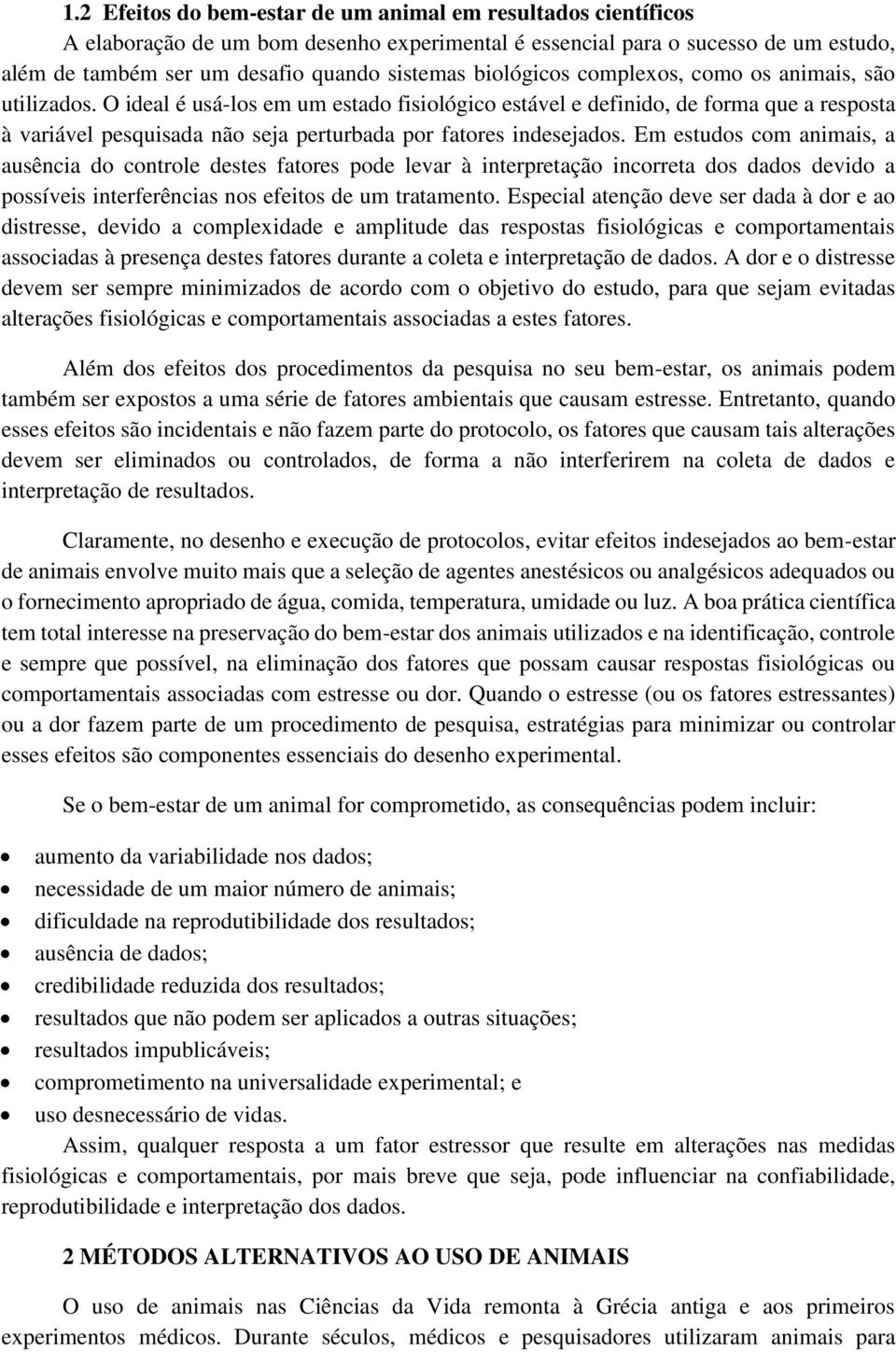 1.2 Efeitos do bem-estar de um animal em resultados científicos

A elaboração de um bom desenho experimental é essencial para o sucesso de um estudo, além de também ser um desafio quando sistemas biológicos complexos, como os animais, são utilizados. O ideal é usá-los em um estado fisiológico estável e definido, de forma que a resposta à variável pesquisada não seja perturbada por fatores indesejados. Em estudos com animais, a ausência do controle destes fatores pode levar à interpretação incorreta dos dados devido a possíveis interferências nos efeitos de um tratamento. Especial atenção deve ser dada à dor e ao distresse, devido a complexidade e amplitude das respostas fisiológicas e comportamentais associadas à presença destes fatores durante a coleta e interpretação de dados. A dor e o distresse devem ser sempre minimizados de acordo com o objetivo do estudo, para que sejam evitadas alterações fisiológicas e comportamentais associadas a estes fatores.

Além dos efeitos dos procedimentos da pesquisa no seu bem-estar, os animais podem também ser expostos a uma série de fatores ambientais que causam estresse. Entretanto, quando esses efeitos são incidentais e não fazem parte do protocolo, os fatores que causam tais alterações devem ser eliminados ou controlados, de forma a não interferirem na coleta de dados e interpretação de resultados.

Claramente, no desenho e execução de protocolos, evitar efeitos indesejados ao bem-estar de animais envolve muito mais que a seleção de agentes anestésicos ou analgésicos adequados ou o fornecimento apropriado de água, comida, temperatura, umidade ou luz. A boa prática científica tem total interesse na preservação do bem-estar dos animais utilizados e na identificação, controle e sempre que possível, na eliminação dos fatores que possam causar respostas fisiológicas ou comportamentais associadas com estresse ou dor. Quando o estresse (ou os fatores estressantes) ou a dor fazem parte de um procedimento de pesquisa, estratégias para minimizar ou controlar esses efeitos são componentes essenciais do desenho experimental.

Se o bem-estar de um animal for comprometido, as consequências podem incluir:

• aumento da variabilidade nos dados;
• necessidade de um maior número de animais;
• dificuldade na reprodutibilidade dos resultados;
• ausência de dados;
• credibilidade reduzida dos resultados;
• resultados que não podem ser aplicados a outras situações;
• resultados impublicáveis;
• comprometimento na universalidade experimental; e
• uso desnecessário de vidas.

Assim, qualquer resposta a um fator estressor que resulte em alterações nas medidas fisiológicas e comportamentais, por mais breve que seja, pode influenciar na confiabilidade, reprodutibilidade e interpretação dos dados.

2 MÉTODOS ALTERNATIVOS AO USO DE ANIMAIS

O uso de animais nas Ciências da Vida remonta à Grécia antiga e aos primeiros experimentos médicos. Durante séculos, médicos e pesquisadores utilizaram animais para